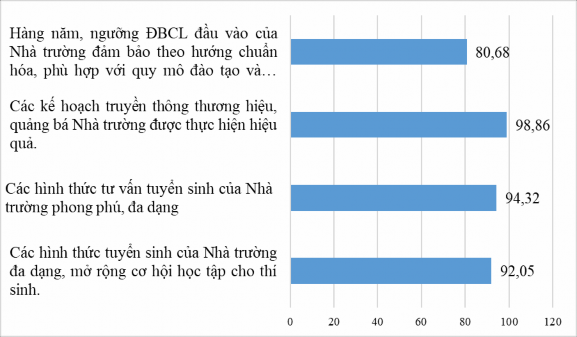 Hàng năm, ngưỡng ĐBCL đầu vào của Nhà trường đảm bảo theo hướng chuẩn hóa, phù hợp với quy mô đào tạo và…

80,68

Các kế hoạch truyền thông thương hiệu, quảng bá Nhà trường được thực hiện hiệu quả.

98,86

Các hình thức tư vấn tuyển sinh của Nhà trường phong phú, đa dạng

94,32

Các hình thức tuyển sinh của Nhà trường đa dạng, mở rộng cơ hội học tập cho thí sinh.

92,05

0 20 40 60 80 100 120